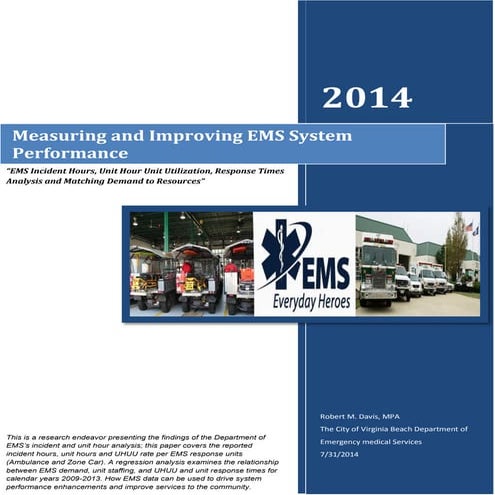 2014

Measuring and Improving EMS System Performance

"EMS Incident Hours, Unit Hour Unit Utilization, Response Times Analysis and Matching Demand to Resources"

EMS
Everyday Heroes

Robert M. Davis, MPA
The City of Virginia Beach Department of Emergency medical Services
7/31/2014

This is a research endeavor presenting the findings of the Department of EMS's incident and unit hour analysis; this paper covers the reported incident hours, unit hours and UHUU rate per EMS response units (Ambulance and Zone Car). A regression analysis examines the relationship between EMS demand, unit staffing, and UHUU and unit response times for calendar years 2009-2013. How EMS data can be used to drive system performance enhancements and improve services to the community.